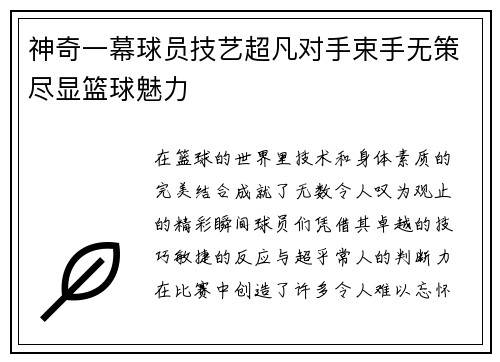 神奇一幕球员技艺超凡对手束手无策尽显篮球魅力

在篮球的世界里技术和身体素质的完美结合成就了无数令人叹为观止的精彩瞬间球员们凭借其卓越的技巧敏捷的反应与超乎常人的判断力在比赛中创造了许多令人难以忘怀